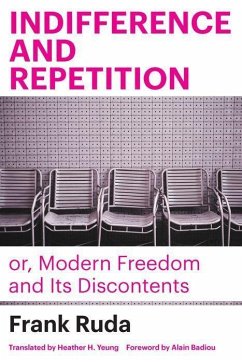 INDIFFERENCE AND REPETITION

or, Modern Freedom and Its Discontents

Frank Ruda

Translated by Heather H. Yeung Foreword by Alain Badiou